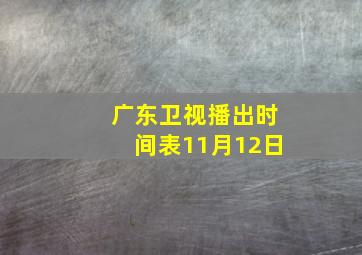 广东卫视播出时间表11月12日